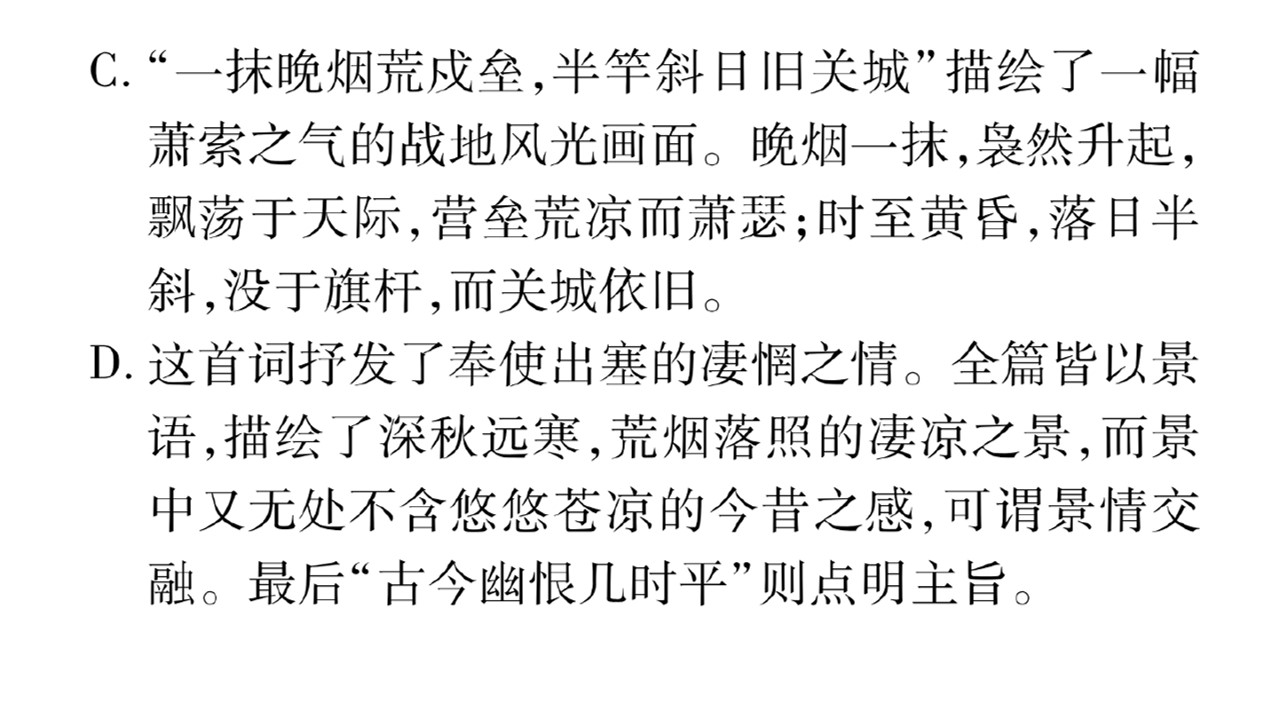 C.“一抹晚烟荒戍垒,半竿斜日旧关城”描绘了一幅萧索之气的战地风光画面。晚烟一抹,袅然升起,飘荡于天际,营垒荒凉而萧瑟;时至黄昏,落日半斜,没于旗杆,而关城依旧。

D.这首词抒发了奉使出塞的凄惘之情。全篇皆以景语,描绘了深秋远寒,荒烟落照的凄凉之景,而景中又无处不含悠悠苍凉的今昔之感,可谓景情交融。最后“古今幽恨几时平”则点明主旨。